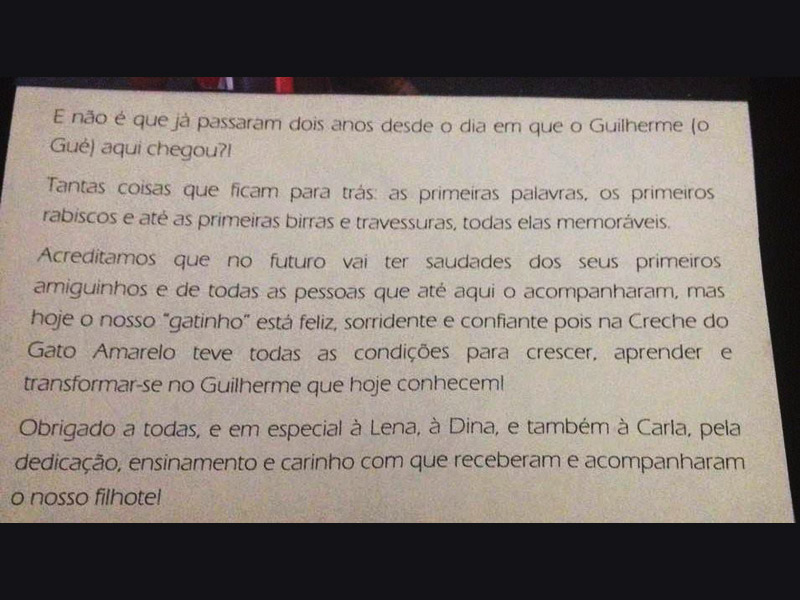 E não é que já passaram dois anos desde o dia em que o Guilherme (o Gué) aqui chegou?!

Tantas coisas que ficam para trás: as primeiras palavras, os primeiros rabiscos e até as primeiras birras e travessuras, todas elas memoráveis.

Acreditamos que no futuro vai ter saudades dos seus primeiros amiguinhos e de todas as pessoas que até aqui o acompanharam, mas hoje o nosso "gatinho" está feliz, sorridente e confiante pois na Creche do Gato Amarelo teve todas as condições para crescer, aprender e transformar-se no Guilherme que hoje conhecem!

Obrigado a todas, e em especial à Lena, à Dina, e também à Carla, pela dedicação, ensinamento e carinho com que receberam e acompanharam o nosso filhote!